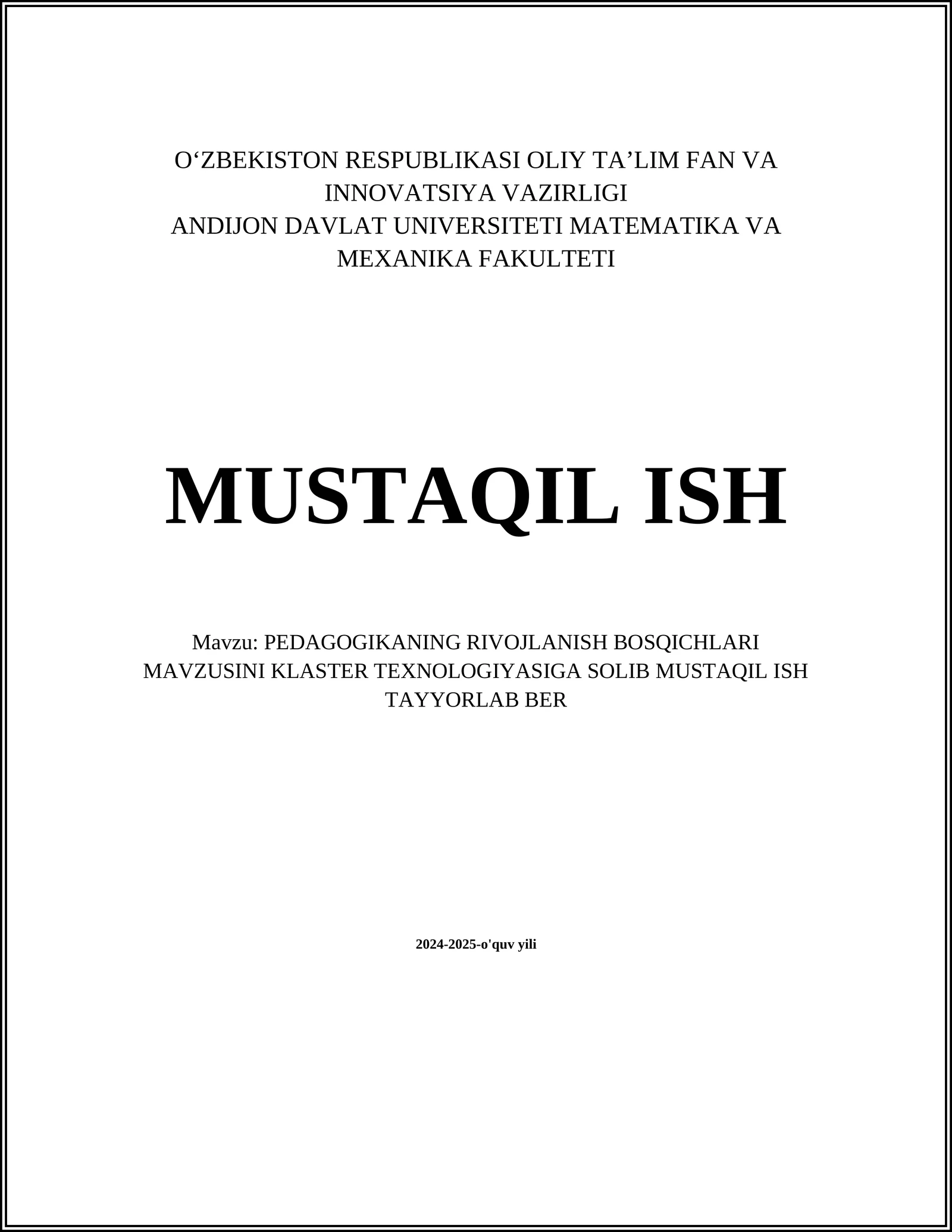 O‘ZBEKISTON RESPUBLIKASI OLIY TA’LIM FAN VA INNOVATSIYA VAZIRLIGI
ANDIJON DAVLAT UNIVERSITETI MATEMATIKA VA MEXANIKA FAKULTETI

MUSTAQIL ISH

Mavzu: PEDAGOGIKANING RIVOJLANISH BOSQICHLARI MAVZUSINI KLASTER TEXNOLOGIYASIGA SOLIB MUSTAQIL ISH TAYYORLAB BER

2024-2025-o'quv yili